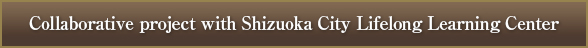 Collaborative project with Shizuoka City Lifelong Learning Center